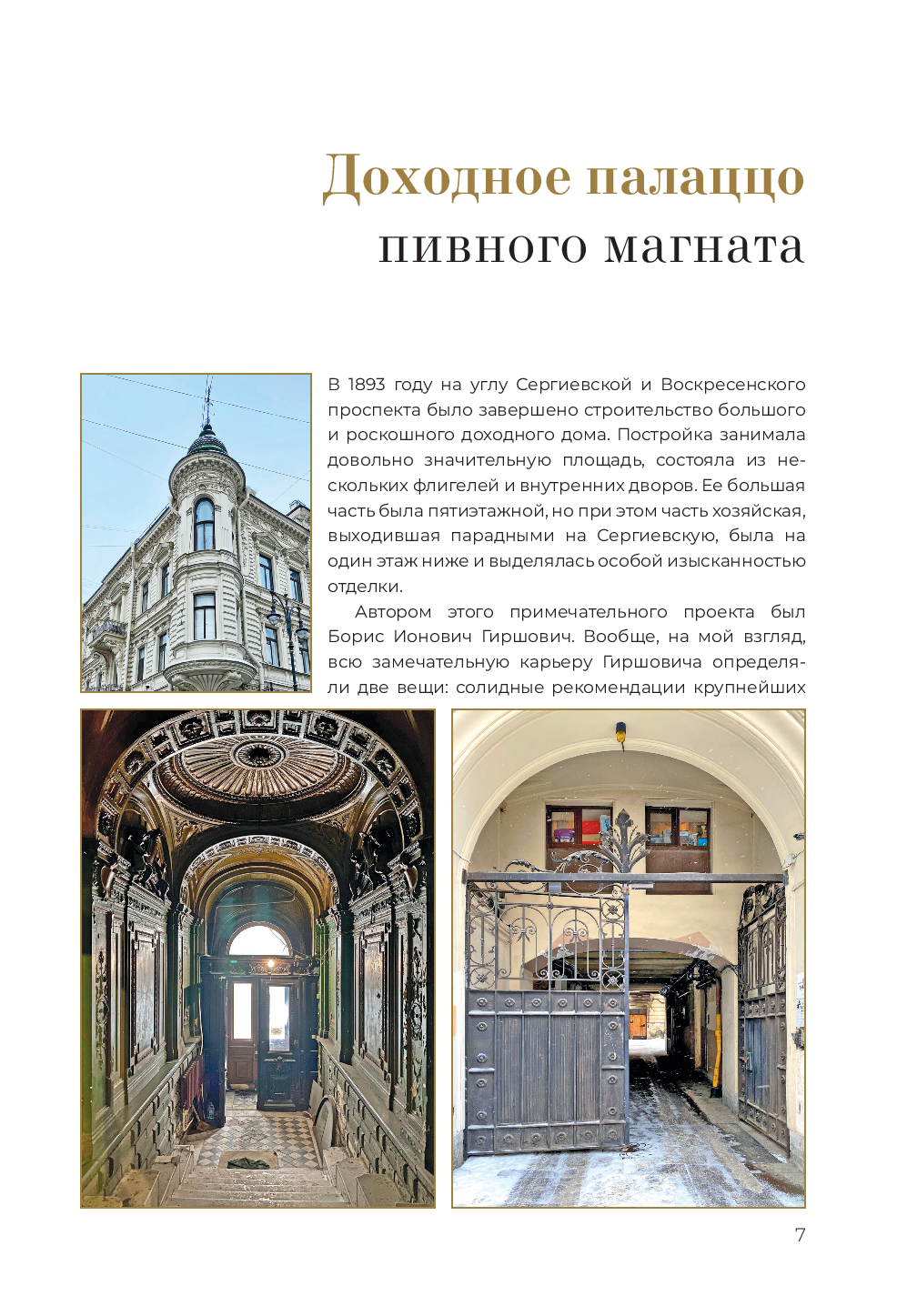 Доходное палаццо
пивного магната

В 1893 году на углу Сергиевской и Воскресенского проспекта было завершено строительство большого и роскошного доходного дома. Постройка занимала довольно значительную площадь, состояла из нескольких флигелей и внутренних дворов. Ее большая часть была пятиэтажной, но при этом часть хозяйская, выходившая парадными на Сергиевскую, была на один этаж ниже и выделялась особой изысканностью отделки.

Автором этого примечательного проекта был Борис Ионович Гиршович. Вообще, на мой взгляд, всю замечательную карьеру Гиршовича определяли две вещи: солидные рекомендации крупнейших

7